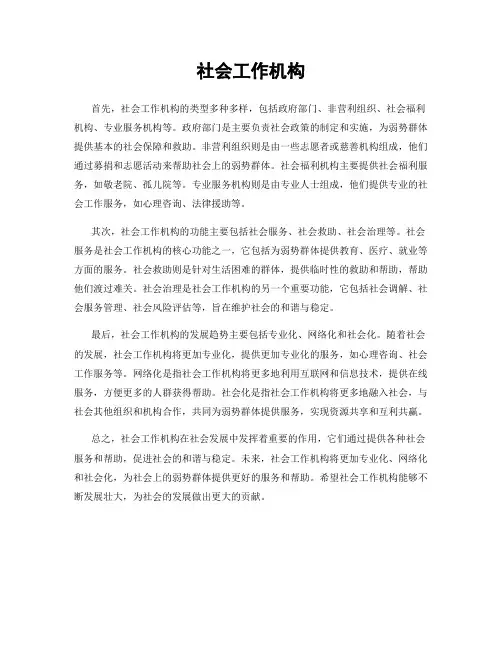 社会工作机构

首先，社会工作机构的类型多种多样，包括政府部门、非营利组织、社会福利机构、专业服务机构等。政府部门是主要负责社会政策的制定和实施，为弱势群体提供基本的社会保障和救助。非营利组织则是由一些志愿者或慈善机构组成，他们通过募捐和志愿活动来帮助社会上的弱势群体。社会福利机构主要提供社会福利服务，如敬老院、孤儿院等。专业服务机构则是由专业人士组成，他们提供专业的社会工作服务，如心理咨询、法律援助等。

其次，社会工作机构的功能主要包括社会服务、社会救助、社会治理等。社会服务是社会工作机构的核心功能之一，它包括为弱势群体提供教育、医疗、就业等方面的服务。社会救助则是针对生活困难的群体，提供临时性的救助和帮助，帮助他们渡过难关。社会治理是社会工作机构的另一个重要功能，它包括社会调解、社会服务管理、社会风险评估等，旨在维护社会的和谐与稳定。

最后，社会工作机构的发展趋势主要包括专业化、网络化和社会化。随着社会的发展，社会工作机构将更加专业化，提供更加专业化的服务，如心理咨询、社会工作服务等。网络化是指社会工作机构将更多地利用互联网和信息技术，提供在线服务，方便更多的人群获得帮助。社会化是指社会工作机构将更多地融入社会，与社会其他组织和机构合作，共同为弱势群体提供服务，实现资源共享和互利共赢。

总之，社会工作机构在社会发展中发挥着重要的作用，它们通过提供各种社会服务和帮助，促进社会的和谐与稳定。未来，社会工作机构将更加专业化、网络化和社会化，为社会上的弱势群体提供更好的服务和帮助。希望社会工作机构能够不断发展壮大，为社会的发展做出更大的贡献。